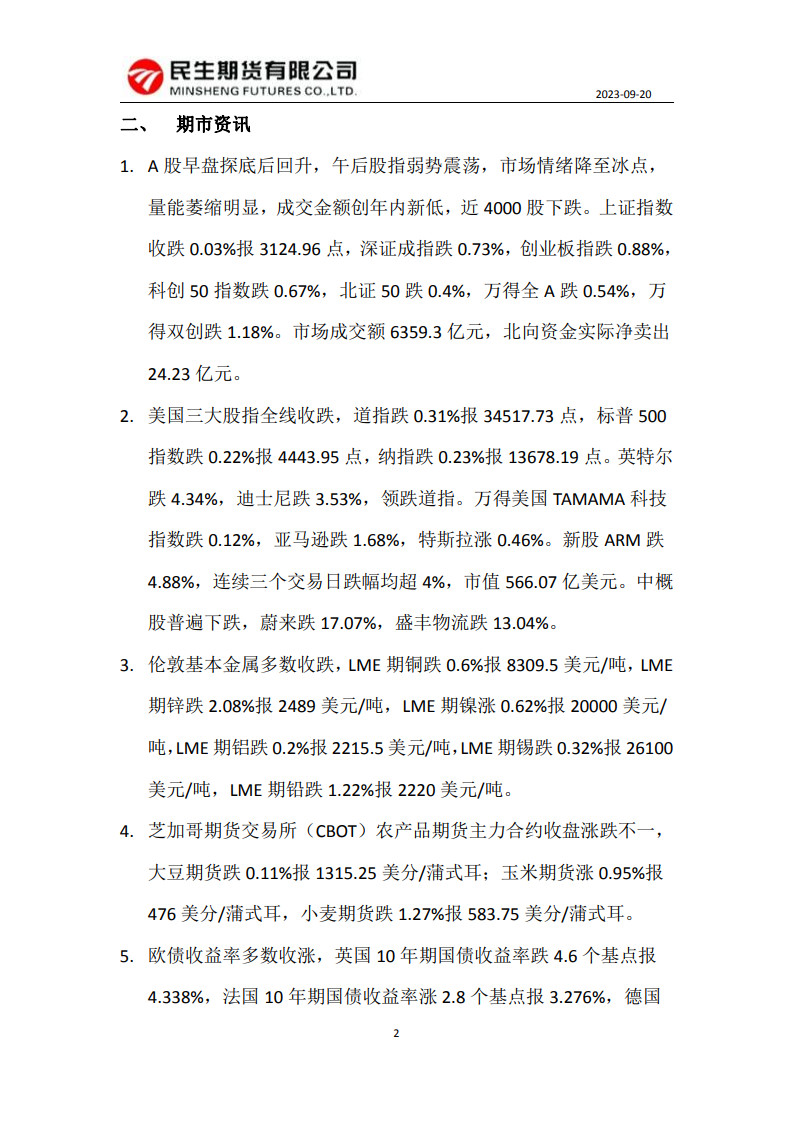 民生期货有限公司
MINSHENG FUTURES CO.,LTD.
2023-09-20

二、 期市资讯

1. A 股早盘探底后回升，午后股指弱势震荡，市场情绪降至冰点，量能萎缩明显，成交金额创年内新低，近 4000 股下跌。上证指数收跌 0.03%报 3124.96 点，深证成指跌 0.73%，创业板指跌 0.88%，科创 50 指数跌 0.67%，北证 50 跌 0.4%，万得全 A 跌 0.54%，万得双创跌 1.18%。市场成交额 6359.3 亿元，北向资金实际净卖出 24.23 亿元。

2. 美国三大股指全线收跌，道指跌 0.31%报 34517.73 点，标普 500 指数跌 0.22%报 4443.95 点，纳指跌 0.23%报 13678.19 点。英特尔跌 4.34%，迪士尼跌 3.53%，领跌道指。万得美国 TAMAMA 科技指数跌 0.12%，亚马逊跌 1.68%，特斯拉涨 0.46%。新股 ARM 跌 4.88%，连续三个交易日跌幅均超 4%，市值 566.07 亿美元。中概股普遍下跌，蔚来跌 17.07%，盛丰物流跌 13.04%。

3. 伦敦基本金属多数收跌，LME 期铜跌 0.6%报 8309.5 美元/吨，LME 期锌跌 2.08%报 2489 美元/吨，LME 期镍涨 0.62%报 20000 美元/吨，LME 期铝跌 0.2%报 2215.5 美元/吨，LME 期锡跌 0.32%报 26100 美元/吨，LME 期铅跌 1.22%报 2220 美元/吨。

4. 芝加哥期货交易所（CBOT）农产品期货主力合约收盘涨跌不一，大豆期货跌 0.11%报 1315.25 美分/蒲式耳；玉米期货涨 0.95%报 476 美分/蒲式耳，小麦期货跌 1.27%报 583.75 美分/蒲式耳。

5. 欧债收益率多数收涨，英国 10 年期国债收益率跌 4.6 个基点报 4.338%，法国 10 年期国债收益率涨 2.8 个基点报 3.276%，德国

2